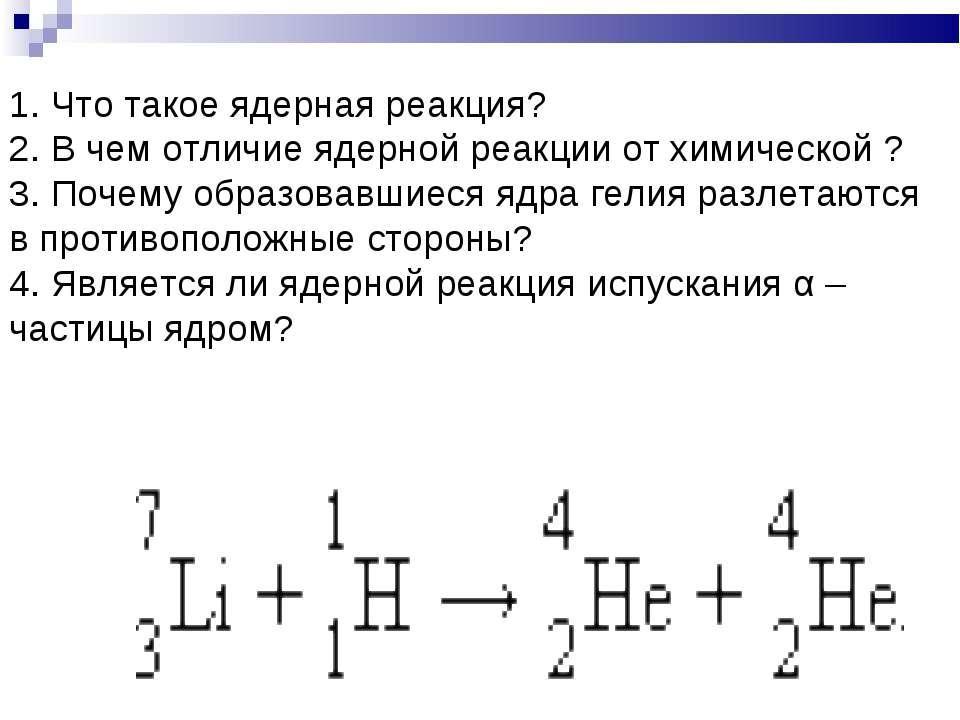 1. Что такое ядерная реакция?
2. В чем отличие ядерной реакции от химической ?
3. Почему образовавшиеся ядра гелия разлетаются в противоположные стороны?
4. Является ли ядерной реакция испускания α – частицы ядром?

$^{7}_{3}Li + ^{1}_{1}H \rightarrow ^{4}_{2}He + ^{4}_{2}He.$